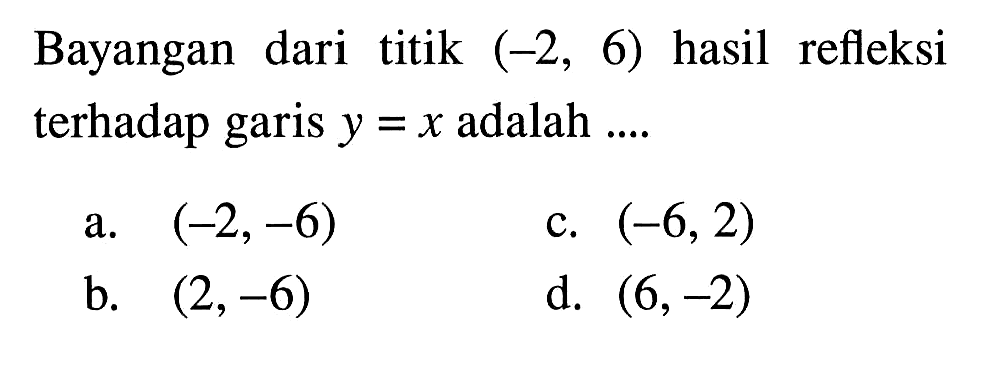 Bayangan dari titik $(-2, 6)$ hasil refleksi terhadap garis $y = x$ adalah ....

a. $(-2, -6)$

b. $(2, -6)$

c. $(-6, 2)$

d. $(6, -2)$